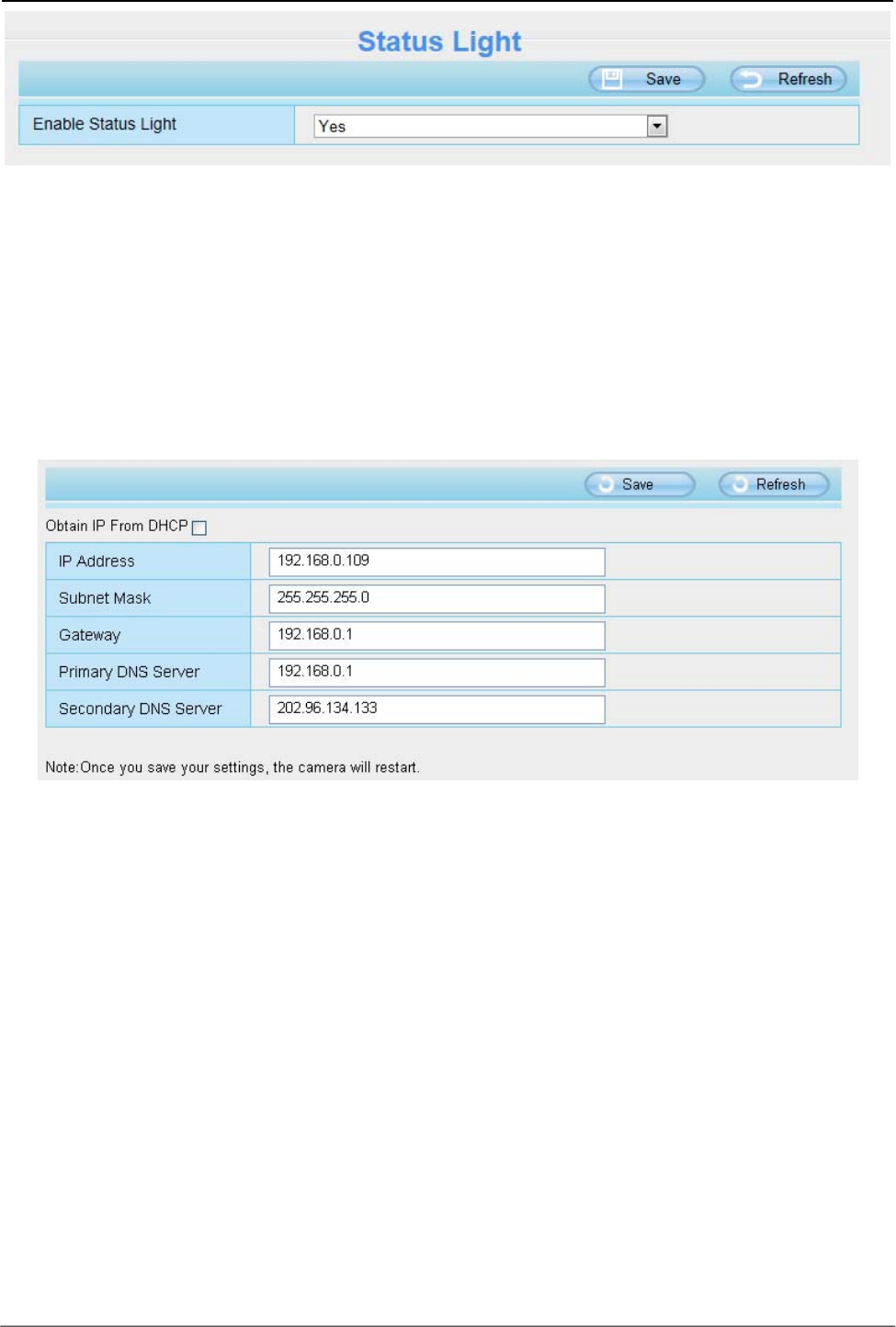 Status Light

Save Refresh

| Enable Status Light | Yes |
|---|---|

Save Refresh

Obtain IP From DHCP

| IP Address | 192.168.0.109 |
|---|---|
| Subnet Mask | 255.255.255.0 |
| Gateway | 192.168.0.1 |
| Primary DNS Server | 192.168.0.1 |
| Secondary DNS Server | 202.96.134.133 |

Note:Once you save your settings, the camera will restart.